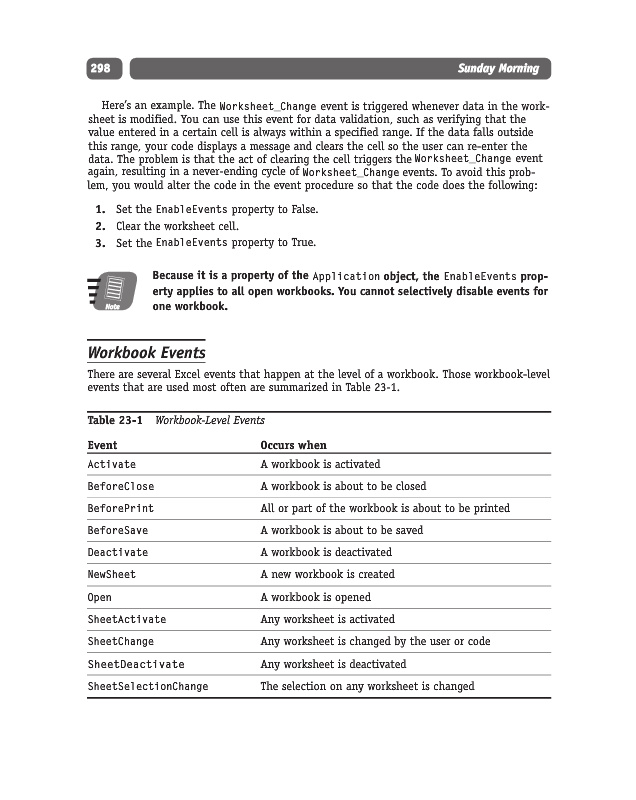 298

Sunday Morning

Here's an example. The Worksheet_Change event is triggered whenever data in the worksheet is modified. You can use this event for data validation, such as verifying that the value entered in a certain cell is always within a specified range. If the data falls outside this range, your code displays a message and clears the cell so the user can re-enter the data. The problem is that the act of clearing the cell triggers the Worksheet_Change event again, resulting in a never-ending cycle of Worksheet_Change events. To avoid this problem, you would alter the code in the event procedure so that the code does the following:

1. Set the EnableEvents property to False.
2. Clear the worksheet cell.
3. Set the EnableEvents property to True.

Note

Because it is a property of the Application object, the EnableEvents property applies to all open workbooks. You cannot selectively disable events for one workbook.

Workbook Events

There are several Excel events that happen at the level of a workbook. Those workbook-level events that are used most often are summarized in Table 23-1.

Table 23-1 Workbook-Level Events

| Event | Occurs when |
|---|---|
| Activate | A workbook is activated |
| BeforeClose | A workbook is about to be closed |
| BeforePrint | All or part of the workbook is about to be printed |
| BeforeSave | A workbook is about to be saved |
| Deactivate | A workbook is deactivated |
| NewSheet | A new workbook is created |
| Open | A workbook is opened |
| SheetActivate | Any worksheet is activated |
| SheetChange | Any worksheet is changed by the user or code |
| SheetDeactivate | Any worksheet is deactivated |
| SheetSelectionChange | The selection on any worksheet is changed |